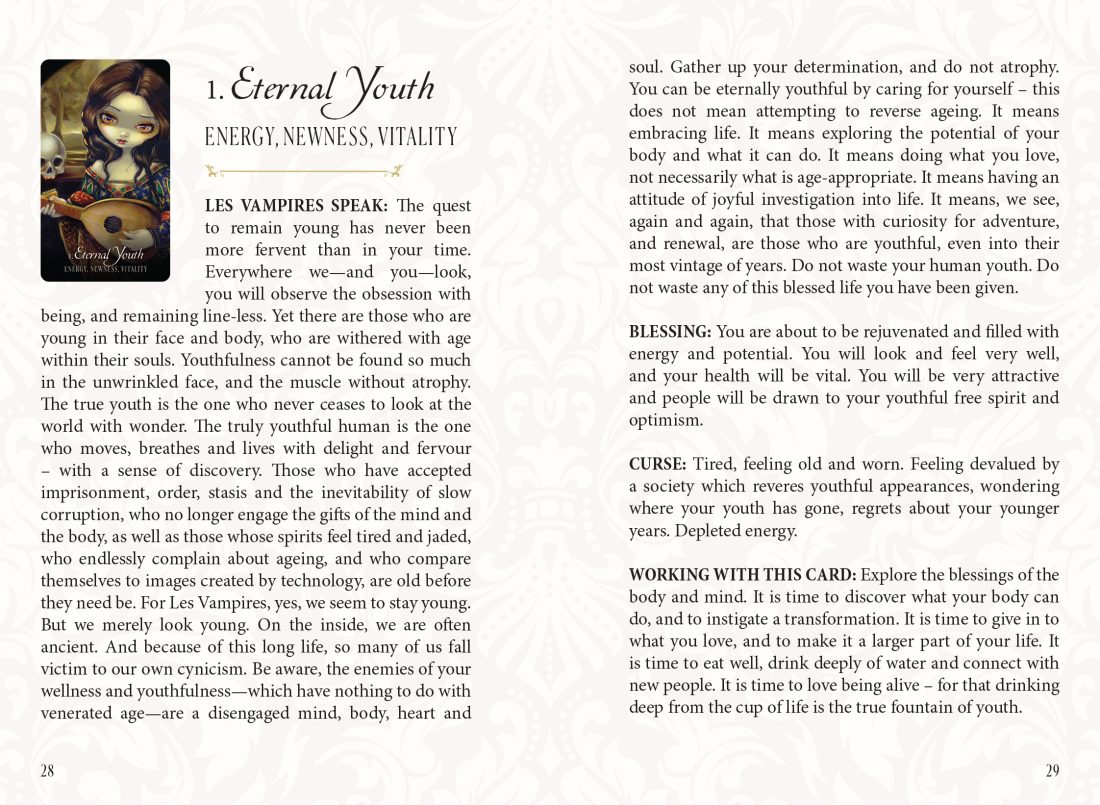 Eternal Youth
ENERGY, NEWNESS, VITALITY

1. Eternal Youth

ENERGY, NEWNESS, VITALITY

LES VAMPIRES SPEAK: The quest to remain young has never been more fervent than in your time. Everywhere we—and you—look, you will observe the obsession with being, and remaining line-less. Yet there are those who are young in their face and body, who are withered with age within their souls. Youthfulness cannot be found so much in the unwrinkled face, and the muscle without atrophy. The true youth is the one who never ceases to look at the world with wonder. The truly youthful human is the one who moves, breathes and lives with delight and fervour – with a sense of discovery. Those who have accepted imprisonment, order, stasis and the inevitability of slow corruption, who no longer engage the gifts of the mind and the body, as well as those whose spirits feel tired and jaded, who endlessly complain about ageing, and who compare themselves to images created by technology, are old before they need be. For Les Vampires, yes, we seem to stay young. But we merely look young. On the inside, we are often ancient. And because of this long life, so many of us fall victim to our own cynicism. Be aware, the enemies of your wellness and youthfulness—which have nothing to do with venerated age—are a disengaged mind, body, heart and soul. Gather up your determination, and do not atrophy. You can be eternally youthful by caring for yourself – this does not mean attempting to reverse ageing. It means embracing life. It means exploring the potential of your body and what it can do. It means doing what you love, not necessarily what is age-appropriate. It means having an attitude of joyful investigation into life. It means, we see, again and again, that those with curiosity for adventure, and renewal, are those who are youthful, even into their most vintage of years. Do not waste your human youth. Do not waste any of this blessed life you have been given.

BLESSING: You are about to be rejuvenated and filled with energy and potential. You will look and feel very well, and your health will be vital. You will be very attractive and people will be drawn to your youthful free spirit and optimism.

CURSE: Tired, feeling old and worn. Feeling devalued by a society which reveres youthful appearances, wondering where your youth has gone, regrets about your younger years. Depleted energy.

WORKING WITH THIS CARD: Explore the blessings of the body and mind. It is time to discover what your body can do, and to instigate a transformation. It is time to give in to what you love, and to make it a larger part of your life. It is time to eat well, drink deeply of water and connect with new people. It is time to love being alive – for that drinking deep from the cup of life is the true fountain of youth.

28

29